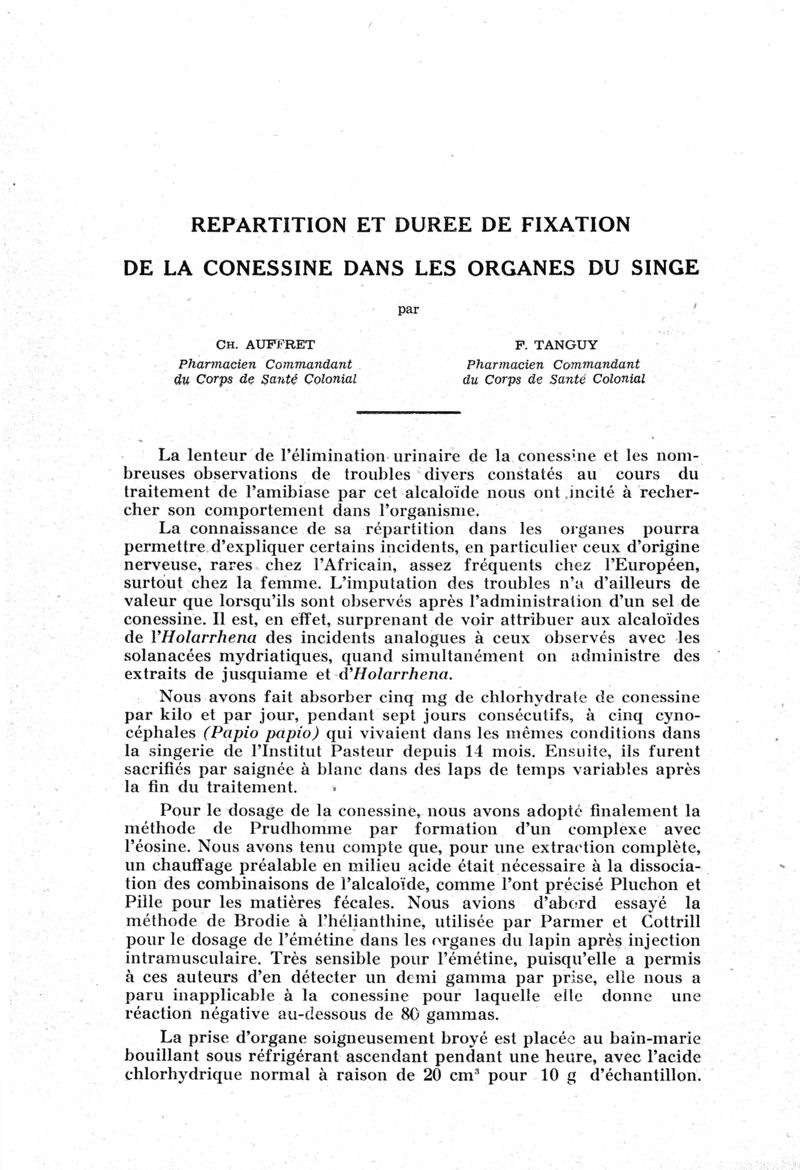 REPARTITION ET DUREE DE FIXATION

DE LA CONESSINE DANS LES ORGANES DU SINGE

par

CH. AUFFRET
Pharmacien Commandant
du Corps de Santé Colonial

F. TANGUY
Pharmacien Commandant
du Corps de Santé Colonial

La lenteur de l'élimination urinaire de la conessine et les nombreuses observations de troubles divers constatés au cours du traitement de l'amibiase par cet alcaloïde nous ont incité à rechercher son comportement dans l'organisme.

La connaissance de sa répartition dans les organes pourra permettre d'expliquer certains incidents, en particulier ceux d'origine nerveuse, rares chez l'Africain, assez fréquents chez l'Européen, surtout chez la femme. L'imputation des troubles n'a d'ailleurs de valeur que lorsqu'ils sont observés après l'administration d'un sel de conessine. Il est, en effet, surprenant de voir attribuer aux alcaloïdes de l'Holarrhena des incidents analogues à ceux observés avec les solanacées mydriatiques, quand simultanément on administre des extraits de jusquiame et d'Holarrhena.

Nous avons fait absorber cinq mg de chlorhydrate de conessine par kilo et par jour, pendant sept jours consécutifs, à cinq cynocéphales (Papio papio) qui vivaient dans les mêmes conditions dans la singerie de l'Institut Pasteur depuis 14 mois. Ensuite, ils furent sacrifiés par saignée à blanc dans des laps de temps variables après la fin du traitement.

Pour le dosage de la conessine, nous avons adopté finalement la méthode de Prudhomme par formation d'un complexe avec l'éosine. Nous avons tenu compte que, pour une extraction complète, un chauffage préalable en milieu acide était nécessaire à la dissociation des combinaisons de l'alcaloïde, comme l'ont précisé Pluchon et Pille pour les matières fécales. Nous avions d'abord essayé la méthode de Brodie à l'hélianthine, utilisée par Parmer et Cottrill pour le dosage de l'émétine dans les organes du lapin après injection intramusculaire. Très sensible pour l'émétine, puisqu'elle a permis à ces auteurs d'en détecter un demi gamma par prise, elle nous a paru inapplicable à la conessine pour laquelle elle donne une réaction négative au-dessous de 80 gammas.

La prise d'organe soigneusement broyé est placée au bain-marie bouillant sous réfrigérant ascendant pendant une heure, avec l'acide chlorhydrique normal à raison de 20 $cm^3$ pour 10 g d'échantillon.